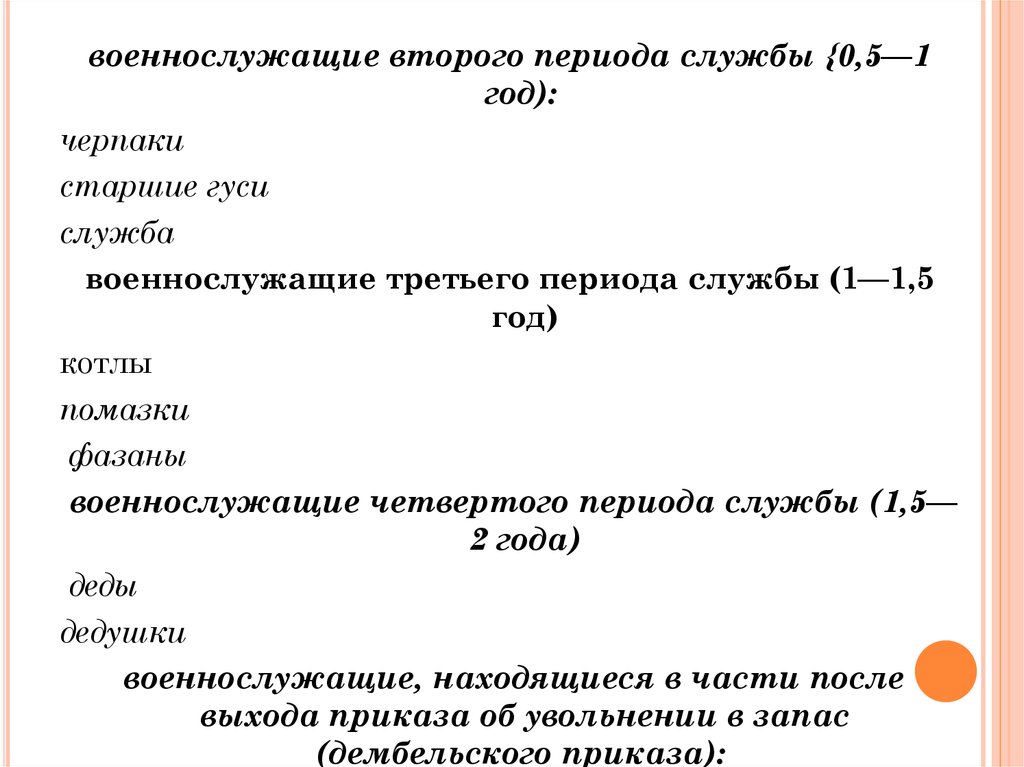 военнослужащие второго периода службы {0,5—1 год):

черпаки

старшие гуси

служба

военнослужащие третьего периода службы (1—1,5 год)

котлы

помазки

фазаны

военнослужащие четвертого периода службы (1,5—2 года)

деды

дедушки

военнослужащие, находящиеся в части после выхода приказа об увольнении в запас (дембельского приказа):